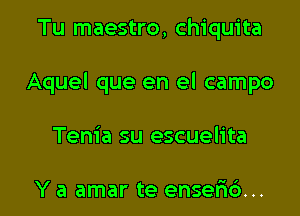 Tu maestro, chiquita

Aquel que en el campo

Tenía su escuelita

Y a amar te enseñó...